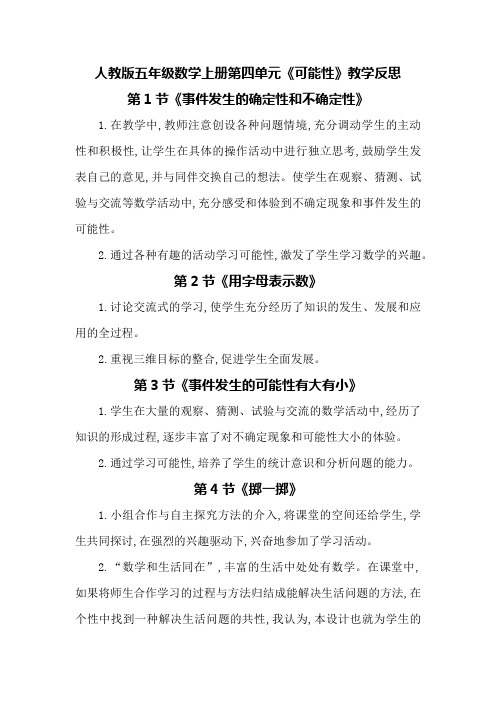 人教版五年级数学上册第四单元《可能性》教学反思

第 1 节《事件发生的确定性和不确定性》

1. 在教学中, 教师注意创设各种问题情境, 充分调动学生的主动性和积极性, 让学生在具体的操作活动中进行独立思考, 鼓励学生发表自己的意见, 并与同伴交换自己的想法。使学生在观察、猜测、试验与交流等数学活动中, 充分感受和体验到不确定现象和事件发生的可能性。

2. 通过各种有趣的活动学习可能性, 激发了学生学习数学的兴趣。

第 2 节《用字母表示数》

1. 讨论交流式的学习, 使学生充分经历了知识的发生、发展和应用的全过程。

2. 重视三维目标的整合, 促进学生全面发展。

第 3 节《事件发生的可能性有大有小》

1. 学生在大量的观察、猜测、试验与交流的数学活动中, 经历了知识的形成过程, 逐步丰富了对不确定现象和可能性大小的体验。

2. 通过学习可能性, 培养了学生的统计意识和分析问题的能力。

第 4 节《掷一掷》

1. 小组合作与自主探究方法的介入, 将课堂的空间还给学生, 学生共同探讨, 在强烈的兴趣驱动下, 兴奋地参加了学习活动。

2. “数学和生活同在”, 丰富的生活中处处有数学。在课堂中, 如果将师生合作学习的过程与方法归结成能解决生活问题的方法, 在个性中找到一种解决生活问题的共性, 我认为, 本设计也就为学生的